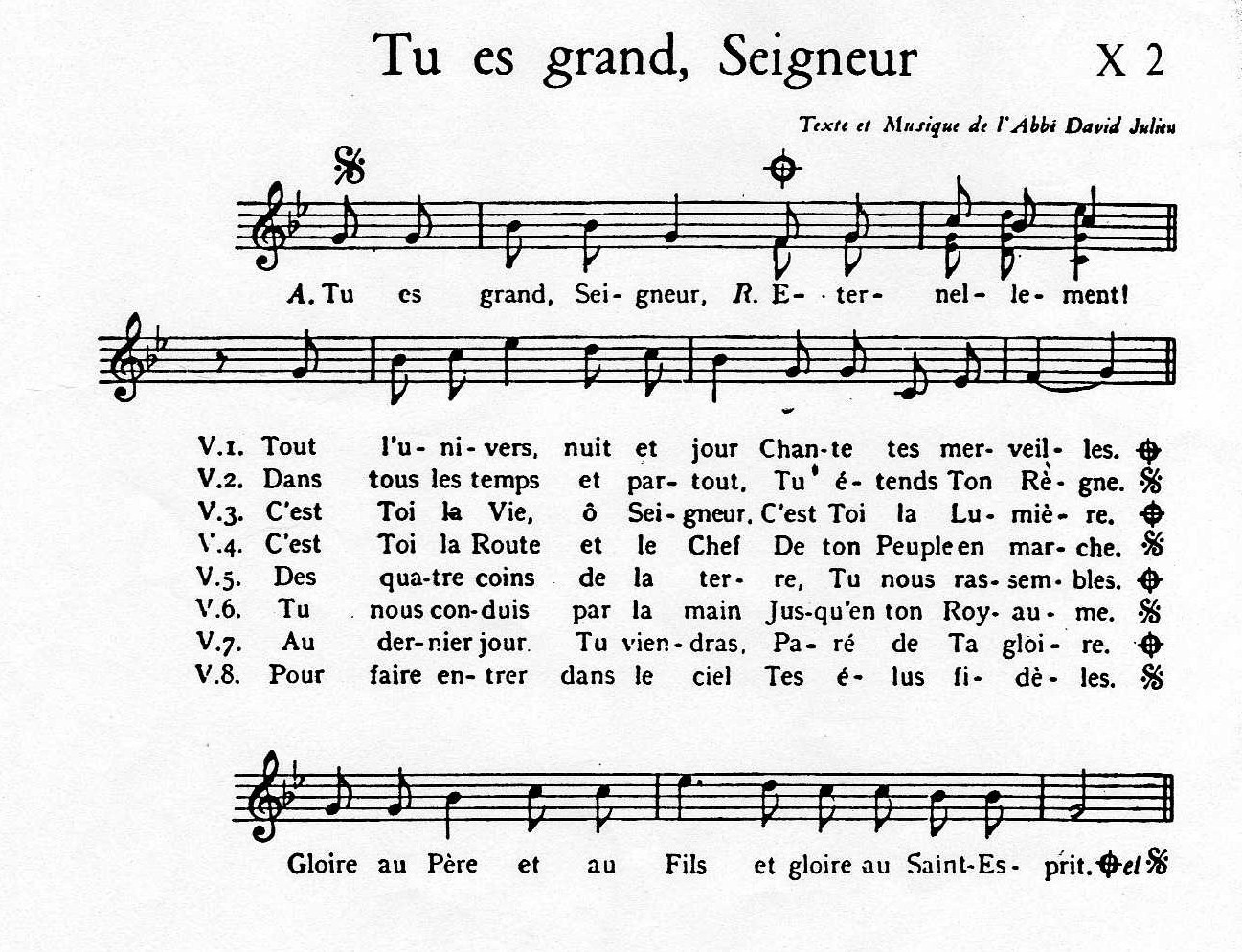 Tu es grand, Seigneur X 2

Texte et Musique de l'Abbé David Julien

A. Tu es grand, Sei- gneur, R. E- ter- nel- le- ment!

V.1. Tout l'u- ni- vers, nuit et jour Chan- te tes mer- veil- les.
V.2. Dans tous les temps et par- tout, Tu é- tends Ton Rè- gne.
V.3. C'est Toi la Vie, ô Sei- gneur, C'est Toi la Lu- miè- re.
V.4. C'est Toi la Route et le Chef De ton Peuple en mar- che.
V.5. Des qua- tre coins de la ter- re, Tu nous ras- sem- bles.
V.6. Tu nous con- duis par la main Jus- qu'en ton Roy- au- me.
V.7. Au der- nier jour Tu vien- dras, Pa- ré de Ta gloi- re.
V.8. Pour faire en- trer dans le ciel Tes é- lus fi- dè- les.

Gloire au Père et au Fils et gloire au Saint-Es- prit. et